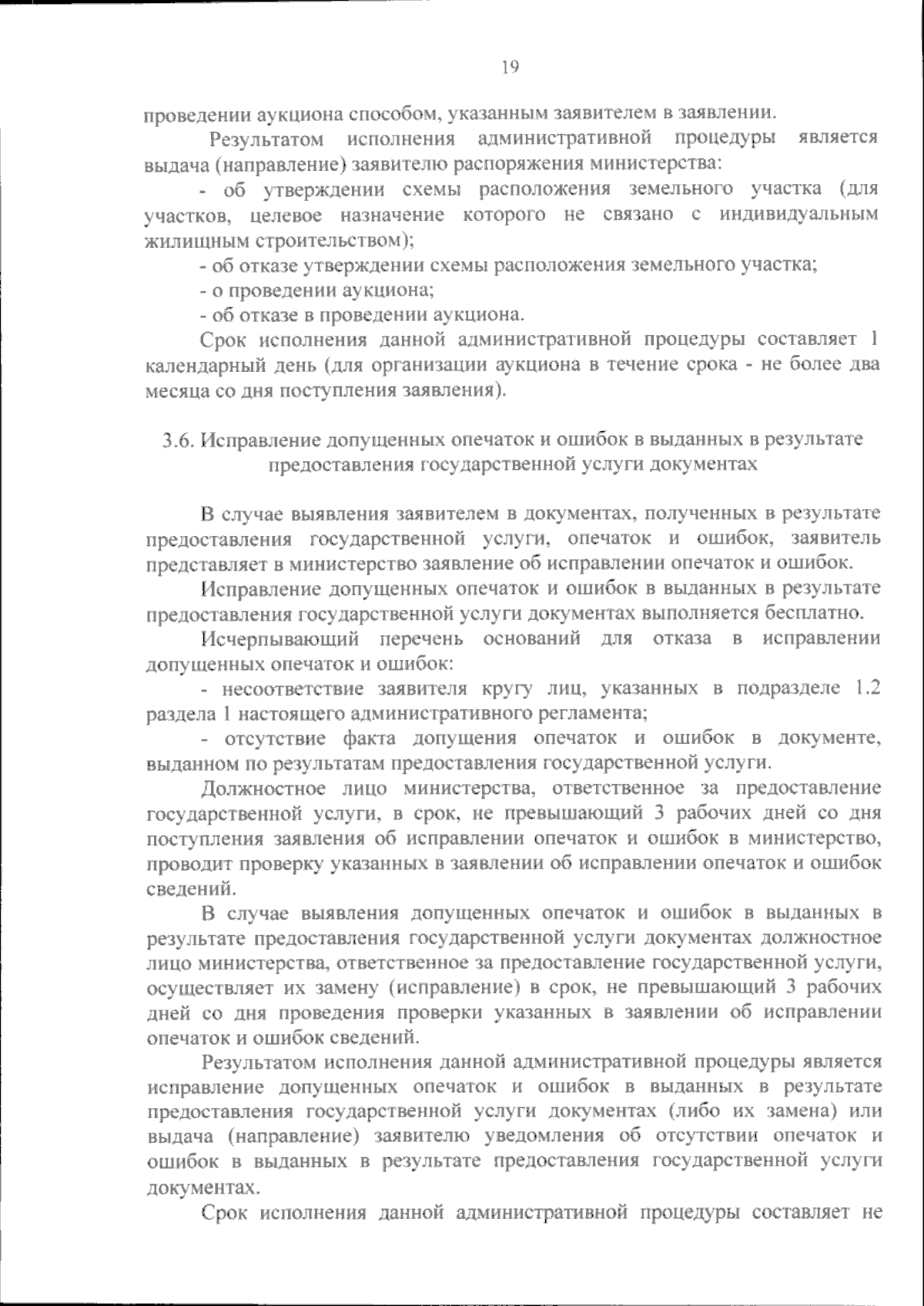 19

проведении аукциона способом, указанным заявителем в заявлении.

Результатом исполнения административной процедуры является выдача (направление) заявителю распоряжения министерства:

- об утверждении схемы расположения земельного участка (для участков, целевое назначение которого не связано с индивидуальным жилищным строительством);

- об отказе утверждении схемы расположения земельного участка;

- о проведении аукциона;

- об отказе в проведении аукциона.

Срок исполнения данной административной процедуры составляет 1 календарный день (для организации аукциона в течение срока - не более два месяца со дня поступления заявления).

3.6. Исправление допущенных опечаток и ошибок в выданных в результате предоставления государственной услуги документах

В случае выявления заявителем в документах, полученных в результате предоставления государственной услуги, опечаток и ошибок, заявитель представляет в министерство заявление об исправлении опечаток и ошибок.

Исправление допущенных опечаток и ошибок в выданных в результате предоставления государственной услуги документах выполняется бесплатно.

Исчерпывающий перечень оснований для отказа в исправлении допущенных опечаток и ошибок:

- несоответствие заявителя кругу лиц, указанных в подразделе 1.2 раздела 1 настоящего административного регламента;

- отсутствие факта допущения опечаток и ошибок в документе, выданном по результатам предоставления государственной услуги.

Должностное лицо министерства, ответственное за предоставление государственной услуги, в срок, не превышающий 3 рабочих дней со дня поступления заявления об исправлении опечаток и ошибок в министерство, проводит проверку указанных в заявлении об исправлении опечаток и ошибок сведений.

В случае выявления допущенных опечаток и ошибок в выданных в результате предоставления государственной услуги документах должностное лицо министерства, ответственное за предоставление государственной услуги, осуществляет их замену (исправление) в срок, не превышающий 3 рабочих дней со дня проведения проверки указанных в заявлении об исправлении опечаток и ошибок сведений.

Результатом исполнения данной административной процедуры является исправление допущенных опечаток и ошибок в выданных в результате предоставления государственной услуги документах (либо их замена) или выдача (направление) заявителю уведомления об отсутствии опечаток и ошибок в выданных в результате предоставления государственной услуги документах.

Срок исполнения данной административной процедуры составляет не